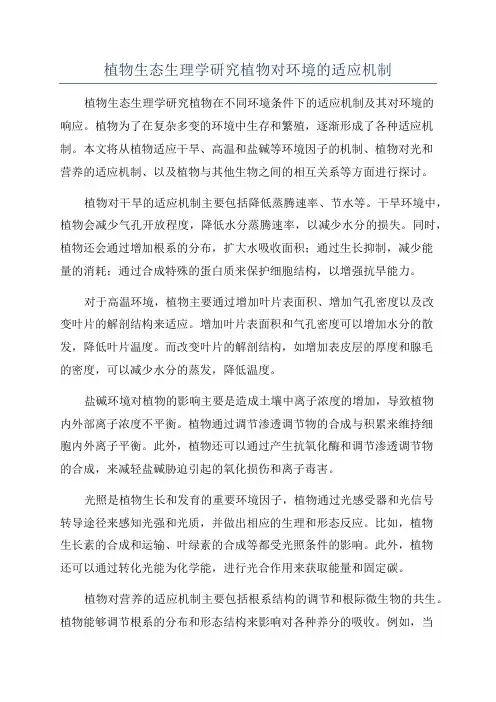 植物生态生理学研究植物对环境的适应机制

植物生态生理学研究植物在不同环境条件下的适应机制及其对环境的响应。植物为了在复杂多变的环境中生存和繁殖，逐渐形成了各种适应机制。本文将从植物适应干旱、高温和盐碱等环境因子的机制、植物对光和营养的适应机制、以及植物与其他生物之间的相互关系等方面进行探讨。

植物对干旱的适应机制主要包括降低蒸腾速率、节水等。干旱环境中，植物会减少气孔开放程度，降低水分蒸腾速率，以减少水分的损失。同时，植物还会通过增加根系的分布，扩大水吸收面积；通过生长抑制，减少能量的消耗；通过合成特殊的蛋白质来保护细胞结构，以增强抗旱能力。

对于高温环境，植物主要通过增加叶片表面积、增加气孔密度以及改变叶片的解剖结构来适应。增加叶片表面积和气孔密度可以增加水分的散发，降低叶片温度。而改变叶片的解剖结构，如增加表皮层的厚度和腺毛的密度，可以减少水分的蒸发，降低温度。

盐碱环境对植物的影响主要是造成土壤中离子浓度的增加，导致植物内外部离子浓度不平衡。植物通过调节渗透调节物的合成与积累来维持细胞内外离子平衡。此外，植物还可以通过产生抗氧化酶和调节渗透调节物的合成，来减轻盐碱胁迫引起的氧化损伤和离子毒害。

光照是植物生长和发育的重要环境因子，植物通过光感受器和光信号转导途径来感知光强和光质，并做出相应的生理和形态反应。比如，植物生长素的合成和运输、叶绿素的合成等都受光照条件的影响。此外，植物还可以通过转化光能为化学能，进行光合作用来获取能量和固定碳。

植物对营养的适应机制主要包括根系结构的调节和根际微生物的共生。植物能够调节根系的分布和形态结构来影响对各种养分的吸收。例如，当